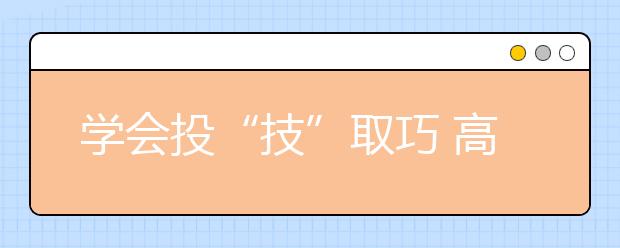 学会投“技”取巧 高